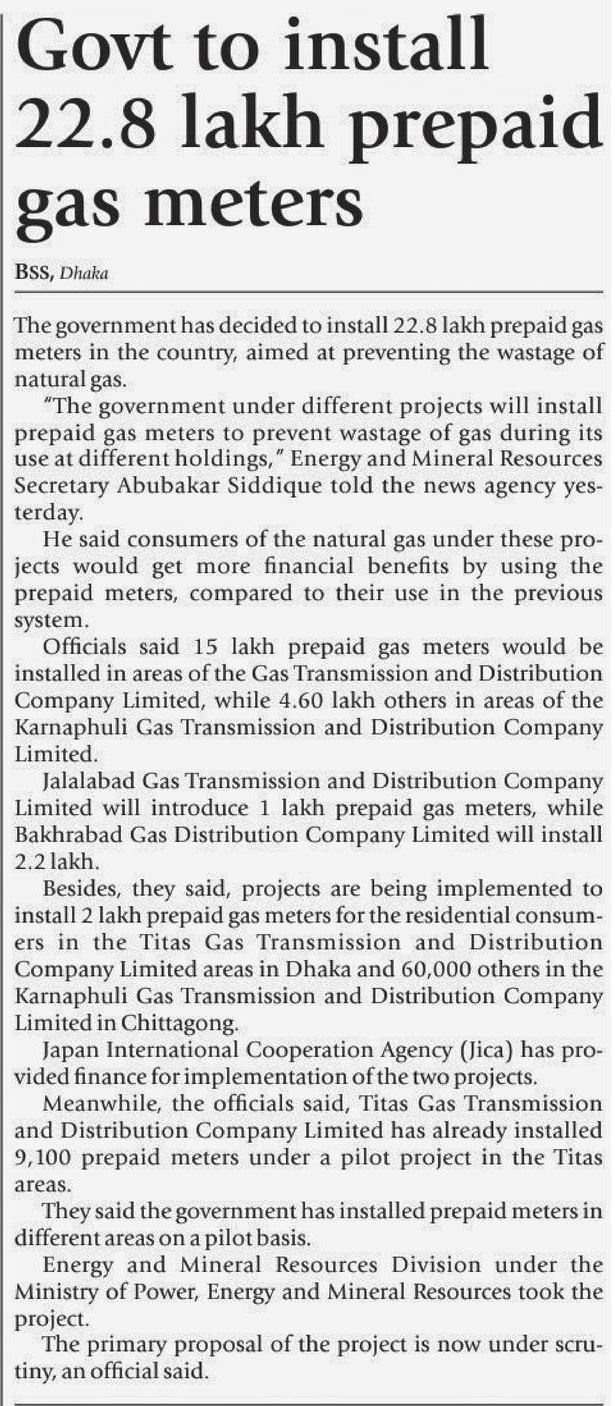 Govt to install 22.8 lakh prepaid gas meters

BSS, Dhaka

The government has decided to install 22.8 lakh prepaid gas meters in the country, aimed at preventing the wastage of natural gas.

"The government under different projects will install prepaid gas meters to prevent wastage of gas during its use at different holdings," Energy and Mineral Resources Secretary Abubakar Siddique told the news agency yesterday.

He said consumers of the natural gas under these projects would get more financial benefits by using the prepaid meters, compared to their use in the previous system.

Officials said 15 lakh prepaid gas meters would be installed in areas of the Gas Transmission and Distribution Company Limited, while 4.60 lakh others in areas of the Karnaphuli Gas Transmission and Distribution Company Limited.

Jalalabad Gas Transmission and Distribution Company Limited will introduce 1 lakh prepaid gas meters, while Bakhrabad Gas Distribution Company Limited will install 2.2 lakh.

Besides, they said, projects are being implemented to install 2 lakh prepaid gas meters for the residential consumers in the Titas Gas Transmission and Distribution Company Limited areas in Dhaka and 60,000 others in the Karnaphuli Gas Transmission and Distribution Company Limited in Chittagong.

Japan International Cooperation Agency (Jica) has provided finance for implementation of the two projects.

Meanwhile, the officials said, Titas Gas Transmission and Distribution Company Limited has already installed 9,100 prepaid meters under a pilot project in the Titas areas.

They said the government has installed prepaid meters in different areas on a pilot basis.

Energy and Mineral Resources Division under the Ministry of Power, Energy and Mineral Resources took the project.

The primary proposal of the project is now under scrutiny, an official said.